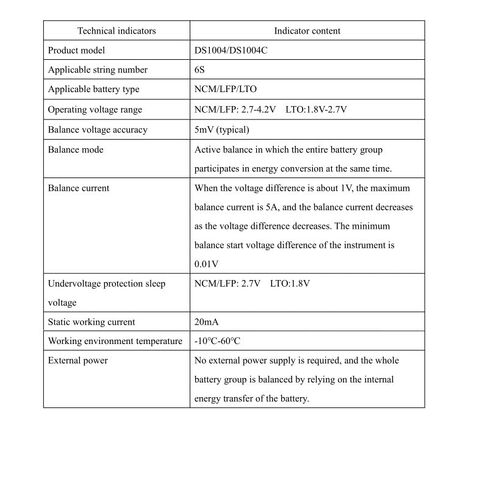 | Technical indicators | Indicator content |
|---|---|
| Product model | DS1004/DS1004C |
| Applicable string number | 6S |
| Applicable battery type | NCM/LFP/LTO |
| Operating voltage range | NCM/LFP: 2.7-4.2V LTO:1.8V-2.7V |
| Balance voltage accuracy | 5mV (typical) |
| Balance mode | Active balance in which the entire battery group participates in energy conversion at the same time. |
| Balance current | When the voltage difference is about 1V, the maximum balance current is 5A, and the balance current decreases as the voltage difference decreases. The minimum balance start voltage difference of the instrument is 0.01V |
| Undervoltage protection sleep voltage | NCM/LFP: 2.7V LTO:1.8V |
| Static working current | 20mA |
| Working environment temperature | -10°C-60°C |
| External power | No external power supply is required, and the whole battery group is balanced by relying on the internal energy transfer of the battery. |